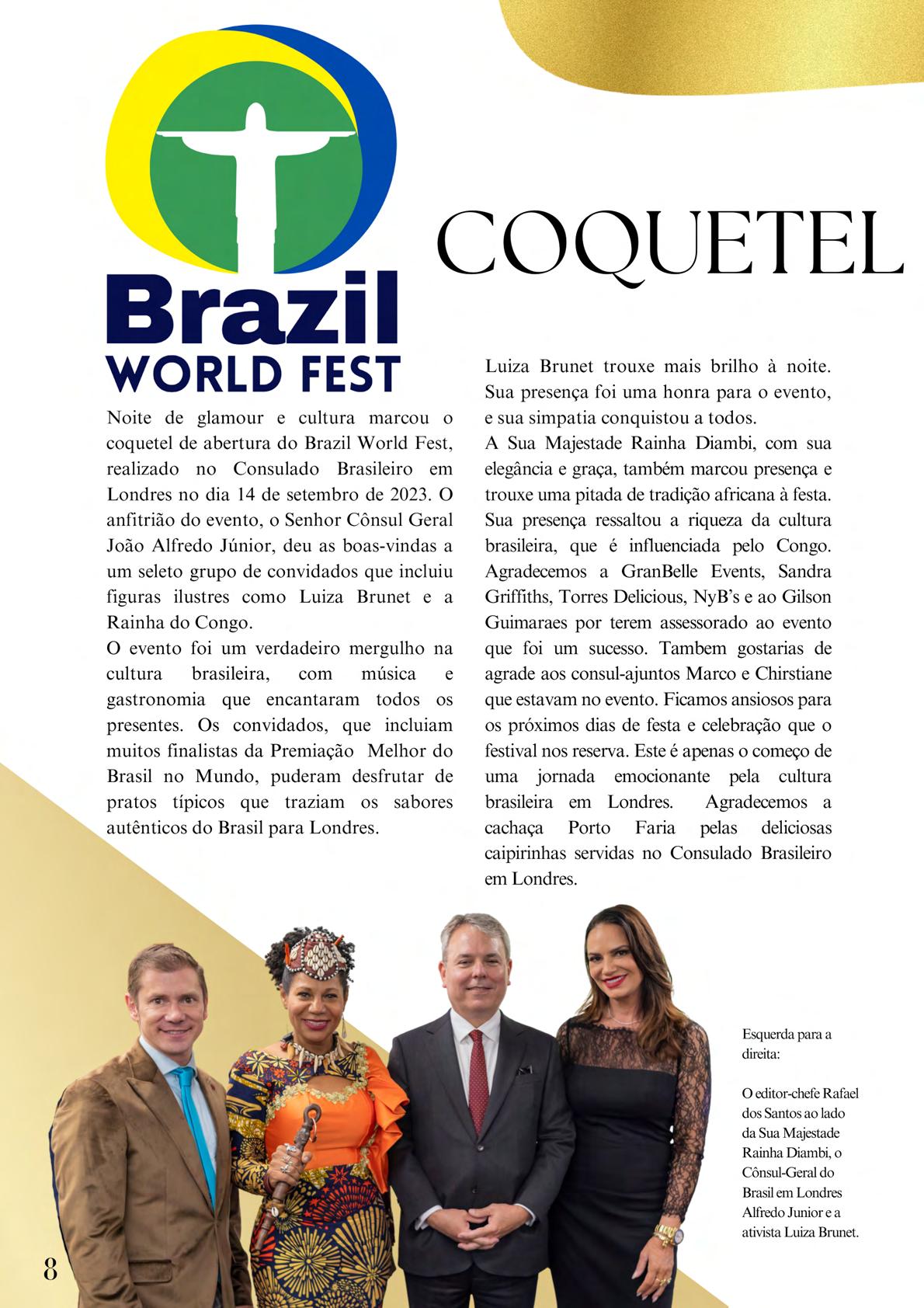 Brazil
WORLD FEST

COQUETEL

Noite de glamour e cultura marcou o coquetel de abertura do Brazil World Fest, realizado no Consulado Brasileiro em Londres no dia 14 de setembro de 2023. O anfitrião do evento, o Senhor Cônsul Geral João Alfredo Júnior, deu as boas-vindas a um seleto grupo de convidados que incluiu figuras ilustres como Luiza Brunet e a Rainha do Congo.
O evento foi um verdadeiro mergulho na cultura brasileira, com música e gastronomia que encantaram todos os presentes. Os convidados, que incluiam muitos finalistas da Premiação Melhor do Brasil no Mundo, puderam desfrutar de pratos típicos que traziam os sabores autênticos do Brasil para Londres.

Luiza Brunet trouxe mais brilho à noite. Sua presença foi uma honra para o evento, e sua simpatia conquistou a todos.
A Sua Majestade Rainha Diambi, com sua elegância e graça, também marcou presença e trouxe uma pitada de tradição africana à festa. Sua presença ressaltou a riqueza da cultura brasileira, que é influenciada pelo Congo. Agradecemos a GranBelle Events, Sandra Griffiths, Torres Delicious, NyB's e ao Gilson Guimaraes por terem assessorado ao evento que foi um sucesso. Tambem gostarias de agrade aos consul-ajuntos Marco e Chirstiane que estavam no evento. Ficamos ansiosos para os próximos dias de festa e celebração que o festival nos reserva. Este é apenas o começo de uma jornada emocionante pela cultura brasileira em Londres. Agradecemos a cachaça Porto Faria pelas deliciosas caipirinhas servidas no Consulado Brasileiro em Londres.

Esquerda para a direita:

O editor-chefe Rafael dos Santos ao lado da Sua Majestade Rainha Diambi, o Cônsul-Geral do Brasil em Londres Alfredo Junior e a ativista Luiza Brunet.

8